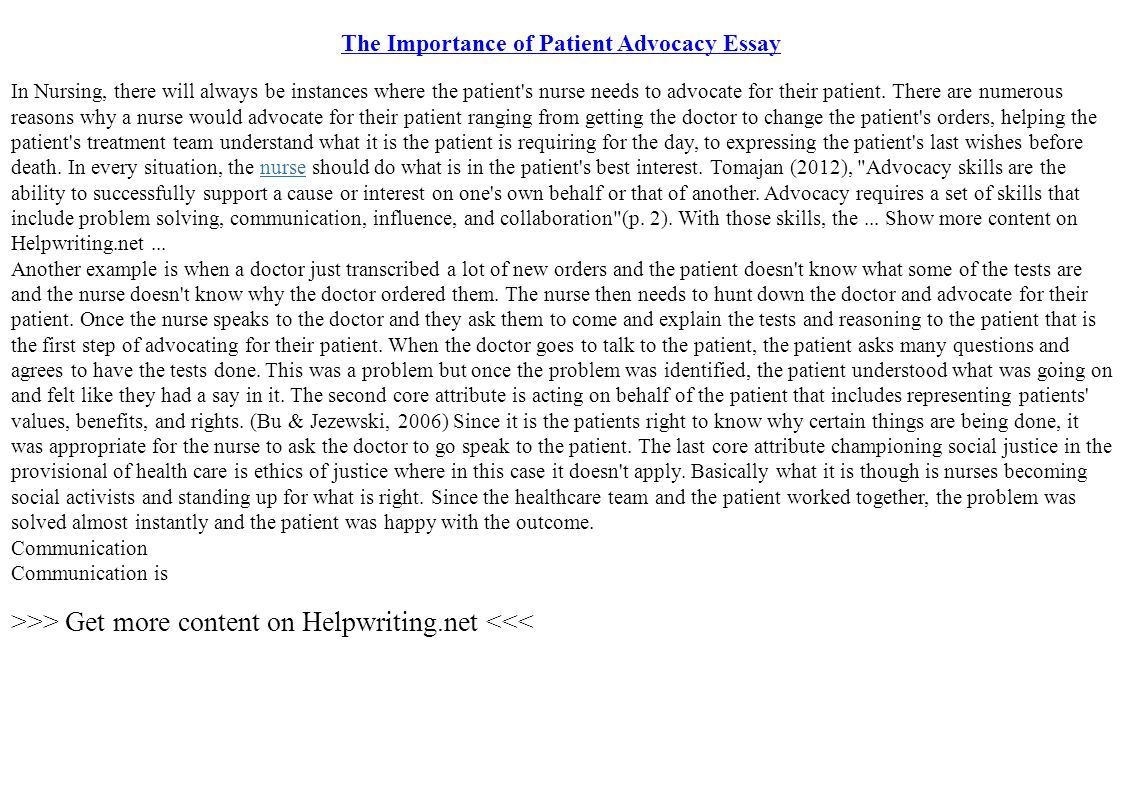 The Importance of Patient Advocacy Essay

In Nursing, there will always be instances where the patient's nurse needs to advocate for their patient. There are numerous reasons why a nurse would advocate for their patient ranging from getting the doctor to change the patient's orders, helping the patient's treatment team understand what it is the patient is requiring for the day, to expressing the patient's last wishes before death. In every situation, the nurse should do what is in the patient's best interest. Tomajan (2012), "Advocacy skills are the ability to successfully support a cause or interest on one's own behalf or that of another. Advocacy requires a set of skills that include problem solving, communication, influence, and collaboration"(p. 2). With those skills, the ... Show more content on Helpwriting.net ...
Another example is when a doctor just transcribed a lot of new orders and the patient doesn't know what some of the tests are and the nurse doesn't know why the doctor ordered them. The nurse then needs to hunt down the doctor and advocate for their patient. Once the nurse speaks to the doctor and they ask them to come and explain the tests and reasoning to the patient that is the first step of advocating for their patient. When the doctor goes to talk to the patient, the patient asks many questions and agrees to have the tests done. This was a problem but once the problem was identified, the patient understood what was going on and felt like they had a say in it. The second core attribute is acting on behalf of the patient that includes representing patients' values, benefits, and rights. (Bu & Jezewski, 2006) Since it is the patients right to know why certain things are being done, it was appropriate for the nurse to ask the doctor to go speak to the patient. The last core attribute championing social justice in the provisional of health care is ethics of justice where in this case it doesn't apply. Basically what it is though is nurses becoming social activists and standing up for what is right. Since the healthcare team and the patient worked together, the problem was solved almost instantly and the patient was happy with the outcome.
Communication
Communication is

>>> Get more content on Helpwriting.net <<<